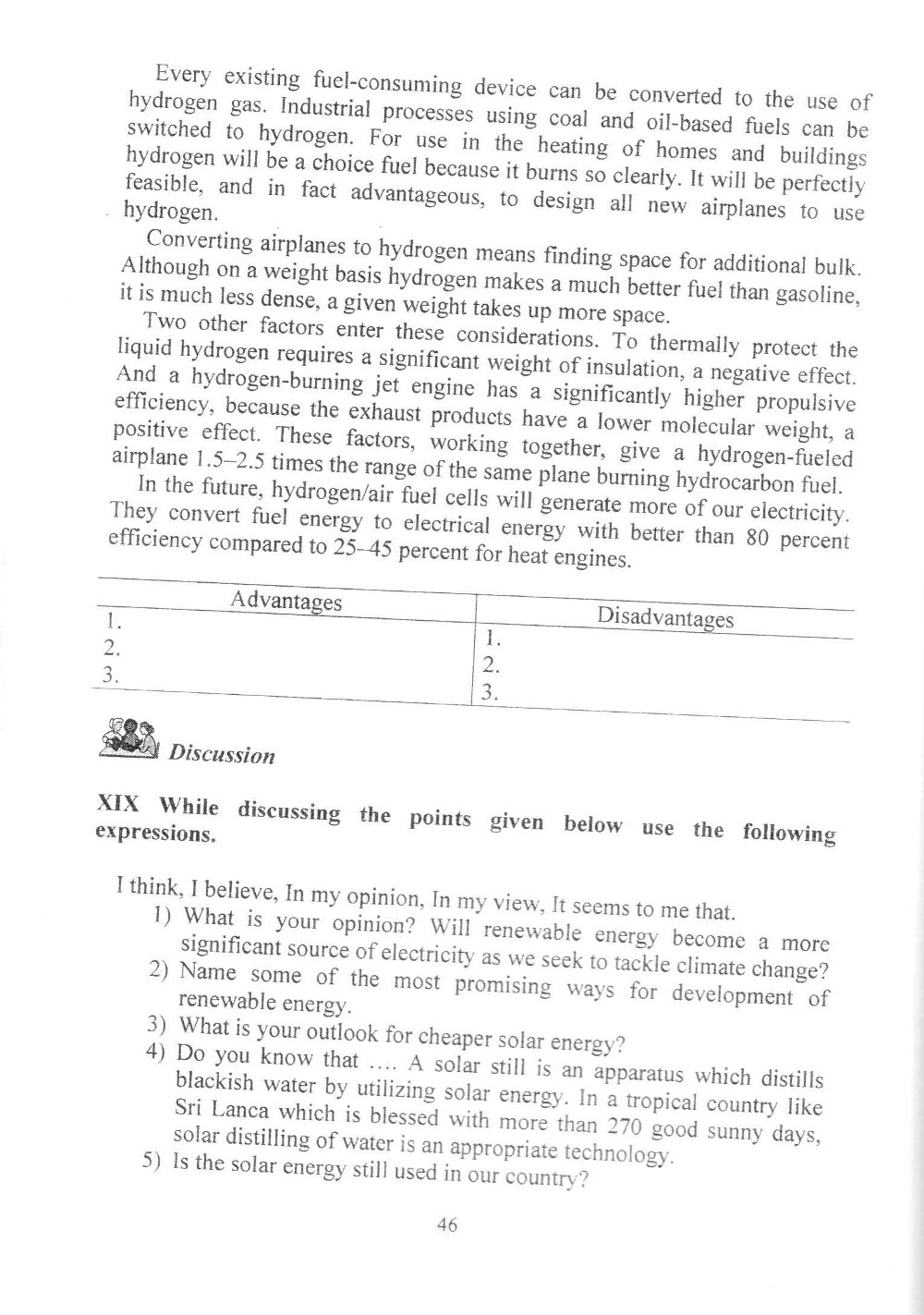 Every existing fuel-consuming device can be converted to the use of hydrogen gas. Industrial processes using coal and oil-based fuels can be switched to hydrogen. For use in the heating of homes and buildings hydrogen will be a choice fuel because it burns so clearly. It will be perfectly feasible, and in fact advantageous, to design all new airplanes to use hydrogen.

Converting airplanes to hydrogen means finding space for additional bulk. Although on a weight basis hydrogen makes a much better fuel than gasoline, it is much less dense, a given weight takes up more space.

Two other factors enter these considerations. To thermally protect the liquid hydrogen requires a significant weight of insulation, a negative effect. And a hydrogen-burning jet engine has a significantly higher propulsive efficiency, because the exhaust products have a lower molecular weight, a positive effect. These factors, working together, give a hydrogen-fueled airplane 1.5–2.5 times the range of the same plane burning hydrocarbon fuel.

In the future, hydrogen/air fuel cells will generate more of our electricity. They convert fuel energy to electrical energy with better than 80 percent efficiency compared to 25–45 percent for heat engines.

| Advantages | Disadvantages |
|---|---|
| 1. | 1. |
| 2. | 2. |
| 3. | 3. |

Discussion

XIX While discussing the points given below use the following expressions.

I think, I believe, In my opinion, In my view, It seems to me that.
1) What is your opinion? Will renewable energy become a more significant source of electricity as we seek to tackle climate change?
2) Name some of the most promising ways for development of renewable energy.
3) What is your outlook for cheaper solar energy?
4) Do you know that .... A solar still is an apparatus which distills blackish water by utilizing solar energy. In a tropical country like Sri Lanca which is blessed with more than 270 good sunny days, solar distilling of water is an appropriate technology.
5) Is the solar energy still used in our country?

46